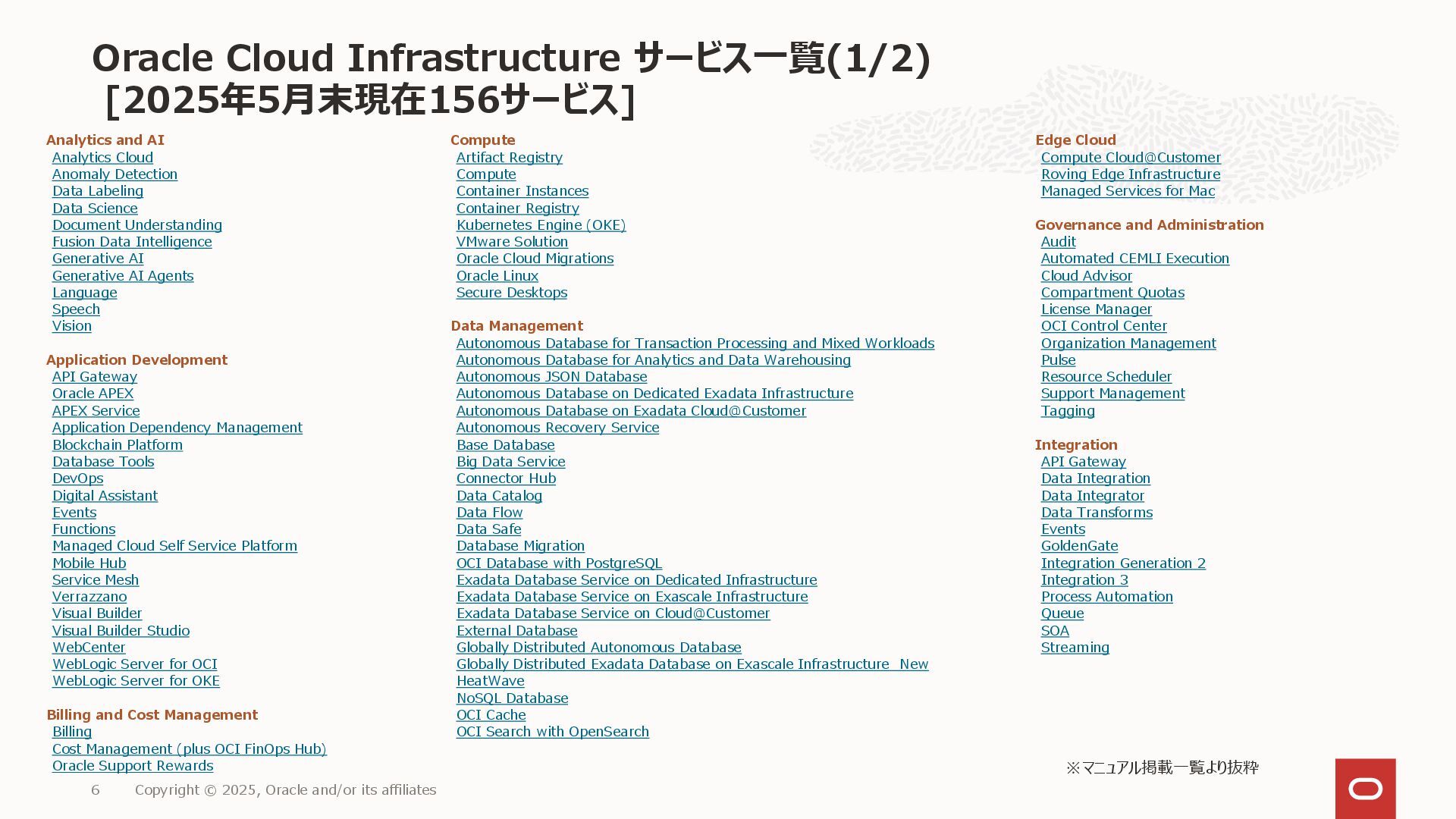 Oracle Cloud Infrastructure サービス一覧(1/2)
[2025年5月末現在156サービス]

Analytics and AI
Analytics Cloud
Anomaly Detection
Data Labeling
Data Science
Document Understanding
Fusion Data Intelligence
Generative AI
Generative AI Agents
Language
Speech
Vision

Application Development
API Gateway
Oracle APEX
APEX Service
Application Dependency Management
Blockchain Platform
Database Tools
DevOps
Digital Assistant
Events
Functions
Managed Cloud Self Service Platform
Mobile Hub
Service Mesh
Verrazzano
Visual Builder
Visual Builder Studio
WebCenter
WebLogic Server for OCI
WebLogic Server for OKE

Billing and Cost Management
Billing
Cost Management (plus OCI FinOps Hub)
Oracle Support Rewards

Compute
Artifact Registry
Compute
Container Instances
Container Registry
Kubernetes Engine (OKE)
VMware Solution
Oracle Cloud Migrations
Oracle Linux
Secure Desktops

Data Management
Autonomous Database for Transaction Processing and Mixed Workloads
Autonomous Database for Analytics and Data Warehousing
Autonomous JSON Database
Autonomous Database on Dedicated Exadata Infrastructure
Autonomous Database on Exadata Cloud@Customer
Autonomous Recovery Service
Base Database
Big Data Service
Connector Hub
Data Catalog
Data Flow
Data Safe
Database Migration
OCI Database with PostgreSQL
Exadata Database Service on Dedicated Infrastructure
Exadata Database Service on Exascale Infrastructure
Exadata Database Service on Cloud@Customer
External Database
Globally Distributed Autonomous Database
Globally Distributed Exadata Database on Exascale Infrastructure New
HeatWave
NoSQL Database
OCI Cache
OCI Search with OpenSearch

Edge Cloud
Compute Cloud@Customer
Roving Edge Infrastructure
Managed Services for Mac

Governance and Administration
Audit
Automated CEMLI Execution
Cloud Advisor
Compartment Quotas
License Manager
OCI Control Center
Organization Management
Pulse
Resource Scheduler
Support Management
Tagging

Integration
API Gateway
Data Integration
Data Integrator
Data Transforms
Events
GoldenGate
Integration Generation 2
Integration 3
Process Automation
Queue
SOA
Streaming

※マニュアル掲載一覧より抜粋

6 Copyright © 2025, Oracle and/or its affiliates